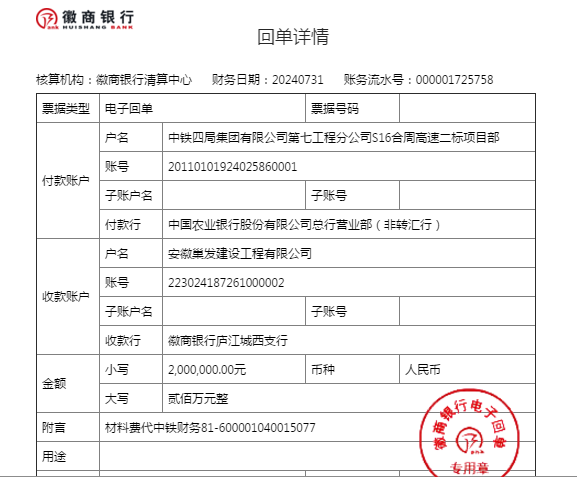 徽商银行
HUISHANG BANK

回单详情

核算机构：徽商银行清算中心　财务日期：20240731　账务流水号：000001725758

| 票据类型 | 电子回单 | | 票据号码 | |
|---|---|---|---|---|
| 付款账户 | 户名 | 中铁四局集团有限公司第七工程分公司S16合周高速二标项目部 | | |
| | 账号 | 20110101924025860001 | | |
| | 子账户名 | | 子账号 | |
| | 付款行 | 中国农业银行股份有限公司总行营业部（非转汇行） | | |
| 收款账户 | 户名 | 安徽巢发建设工程有限公司 | | |
| | 账号 | 223024187261000002 | | |
| | 子账户名 | | 子账号 | |
| | 收款行 | 徽商银行庐江城西支行 | | |
| 金额 | 小写 | 2,000,000.00元 | 币种 | 人民币 |
| | 大写 | 贰佰万元整 | | |
| 附言 | 材料费代中铁财务81-600001040015077 | | | |
| 用途 | | | | |

徽商银行电子回单
专用章